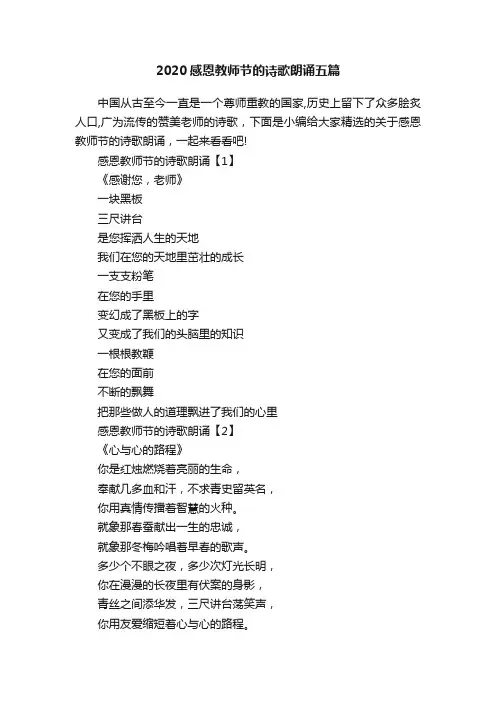 2020感恩教师节的诗歌朗诵五篇

中国从古至今一直是一个尊师重教的国家,历史上留下了众多脍炙人口,广为流传的赞美老师的诗歌，下面是小编给大家精选的关于感恩教师节的诗歌朗诵，一起来看看吧!

感恩教师节的诗歌朗诵【1】

《感谢您，老师》

一块黑板

三尺讲台

是您挥洒人生的天地

我们在您的天地里茁壮的成长

一支支粉笔

在您的手里

变幻成了黑板上的字

又变成了我们的头脑里的知识

一根根教鞭

在您的面前

不断的飘舞

把那些做人的道理飘进了我们的心里

感恩教师节的诗歌朗诵【2】

《心与心的路程》

你是红烛燃烧着亮丽的生命，

奉献几多血和汗，不求青史留英名，

你用真情传播着智慧的火种。

就象那春蚕献出一生的忠诚，

就象那冬梅吟唱着早春的歌声。

多少个不眠之夜，多少次灯光长明，

你在漫漫的长夜里有伏案的身影，

青丝之间添华发，三尺讲台荡笑声，

你用友爱缩短着心与心的路程。